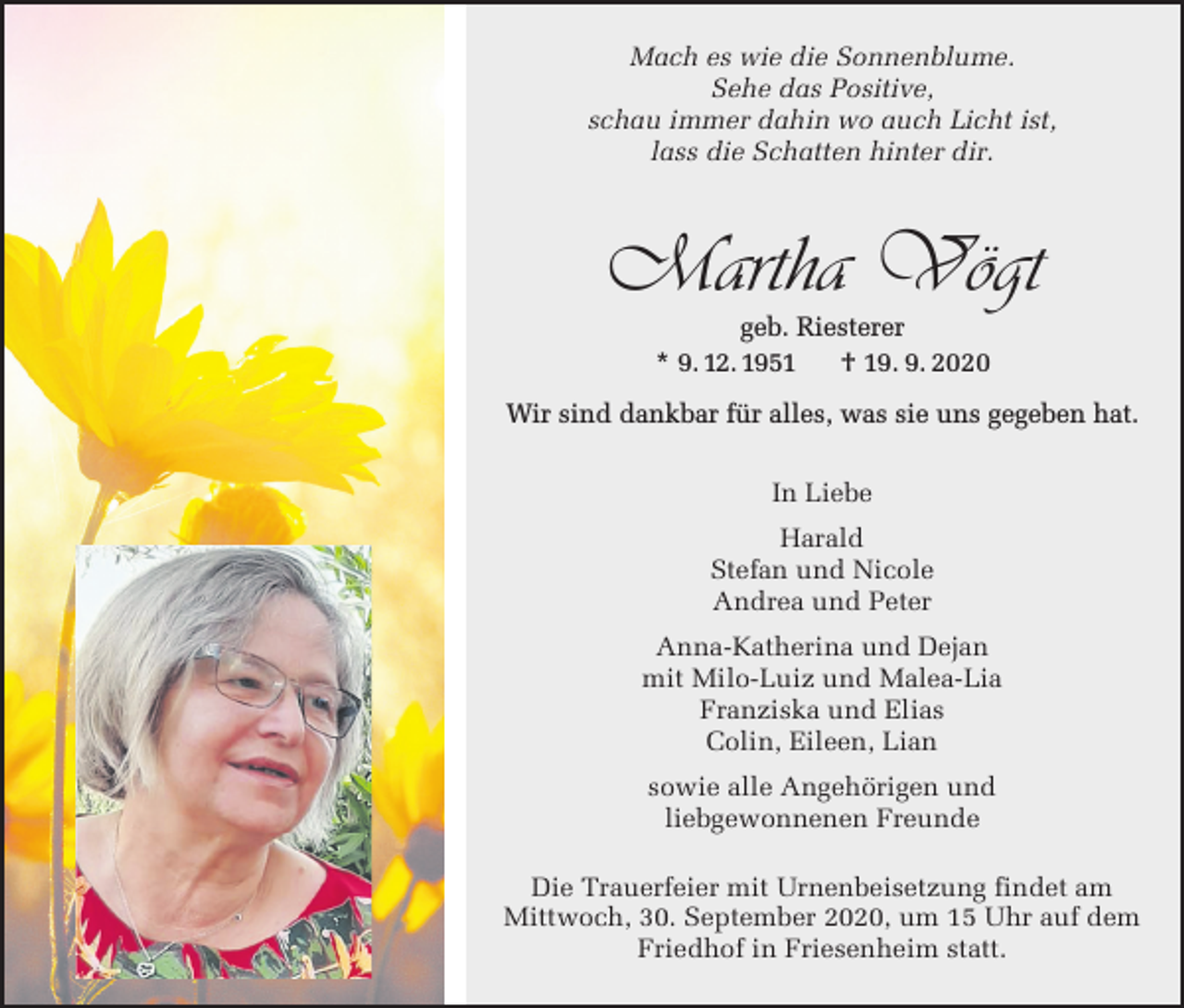 Mach es wie die Sonnenblume.
Sehe das Positive,
schau immer dahin wo auch Licht ist,
lass die Schatten hinter dir.

Martha Vögt

geb. Riesterer
* 9. 12. 1951 † 19. 9. 2020

Wir sind dankbar für alles, was sie uns gegeben hat.

In Liebe

Harald
Stefan und Nicole
Andrea und Peter

Anna-Katherina und Dejan
mit Milo-Luiz und Malea-Lia
Franziska und Elias
Colin, Eileen, Lian

sowie alle Angehörigen und
liebgewonnenen Freunde

Die Trauerfeier mit Urnenbeisetzung findet am Mittwoch, 30. September 2020, um 15 Uhr auf dem Friedhof in Friesenheim statt.